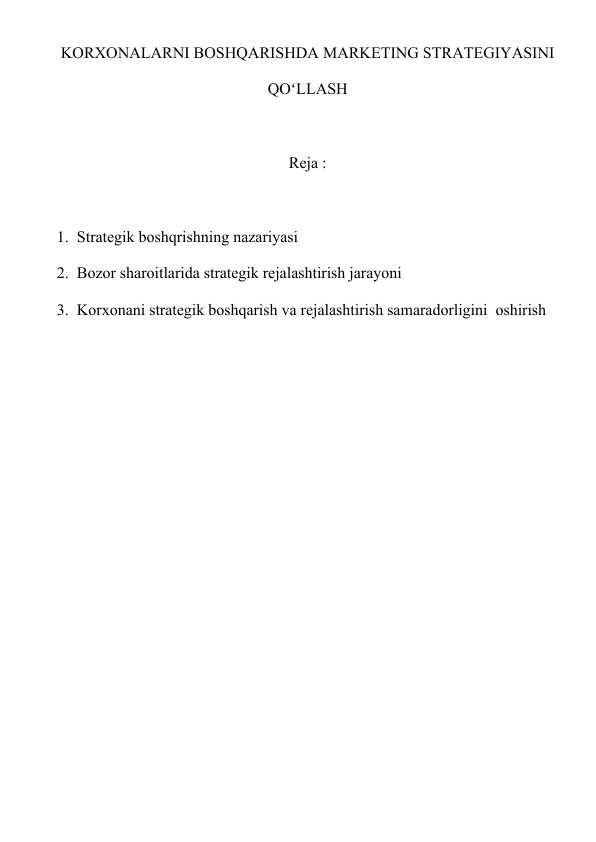 KORXONALARNI BOSHQARISHDA MARKETING STRATEGIYASINI QO‘LLASH

Reja :

1. Strategik boshqrishning nazariyasi
2. Bozor sharoitlarida strategik rejalashtirish jarayoni
3. Korxonani strategik boshqarish va rejalashtirish samaradorligini oshirish